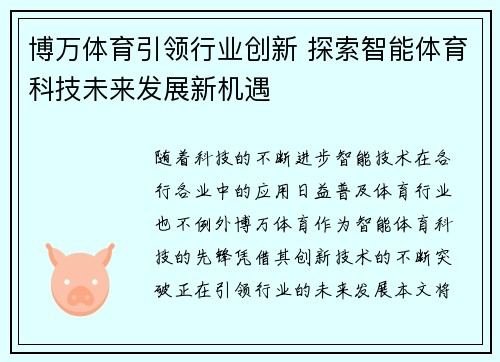 博万体育引领行业创新 探索智能体育科技未来发展新机遇

随着科技的不断进步智能技术在各行各业中的应用日益普及体育行业也不例外博万体育作为智能体育科技的先锋凭借其创新技术的不断突破正在引领行业的未来发展本文将